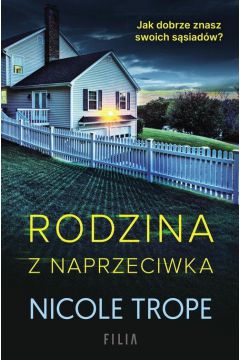 Jak dobrze znasz swoich sąsiadów?

RODZINA
Z NAPRZECIWKA

NICOLE TROPE

FILIA